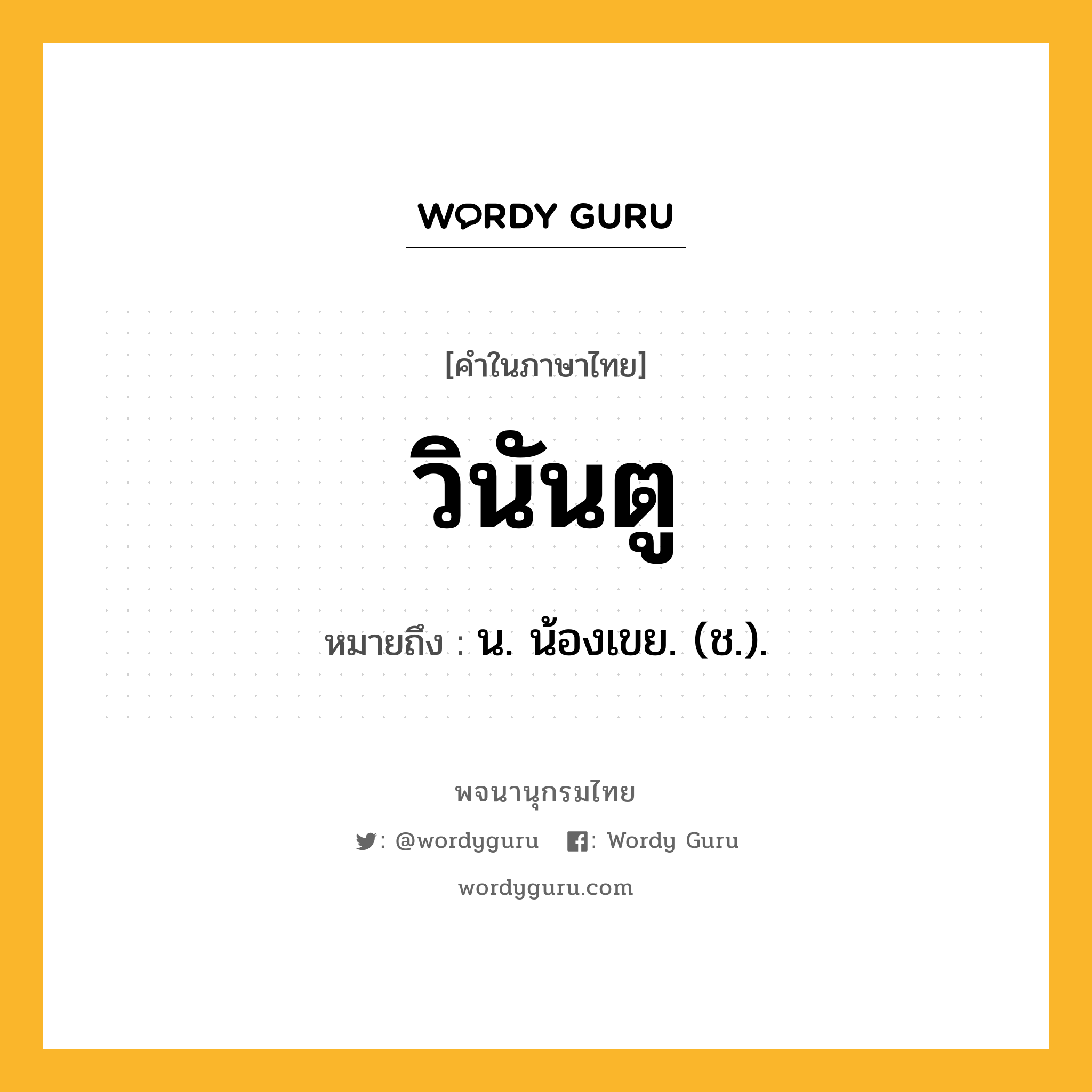 WORDY GURU

[คำในภาษาไทย]

วินันตู

หมายถึง : น. น้องเขย. (ช.).

พจนานุกรมไทย

: @wordyguru : Wordy Guru

wordyguru.com